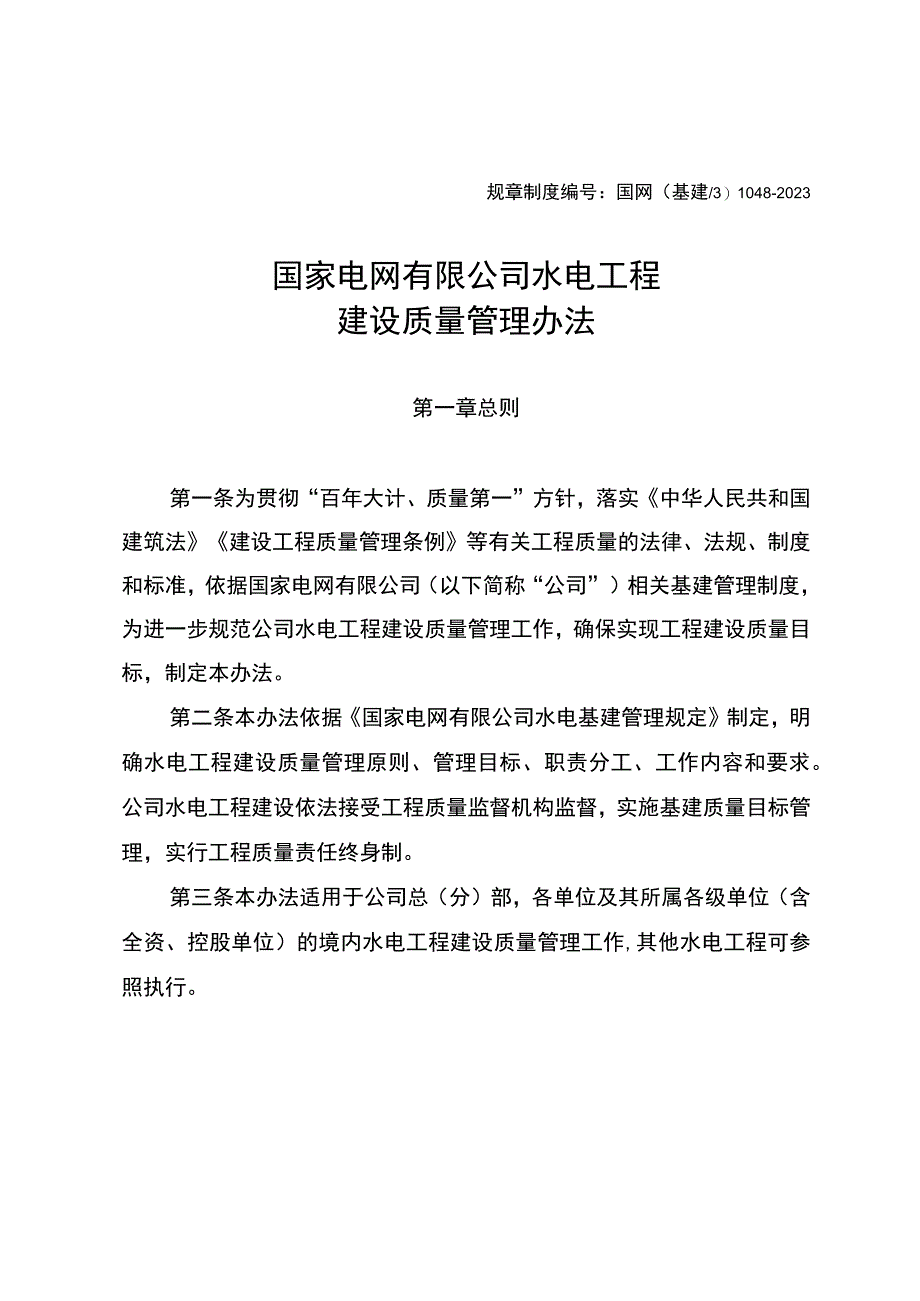 规章制度编号：国网（基建/3）1048-2023

国家电网有限公司水电工程
建设质量管理办法

第一章总则

第一条为贯彻“百年大计、质量第一”方针，落实《中华人民共和国建筑法》《建设工程质量管理条例》等有关工程质量的法律、法规、制度和标准，依据国家电网有限公司（以下简称“公司”）相关基建管理制度，为进一步规范公司水电工程建设质量管理工作，确保实现工程建设质量目标，制定本办法。

第二条本办法依据《国家电网有限公司水电基建管理规定》制定，明确水电工程建设质量管理原则、管理目标、职责分工、工作内容和要求。公司水电工程建设依法接受工程质量监督机构监督，实施基建质量目标管理，实行工程质量责任终身制。

第三条本办法适用于公司总（分）部，各单位及其所属各级单位（含全资、控股单位）的境内水电工程建设质量管理工作，其他水电工程可参照执行。